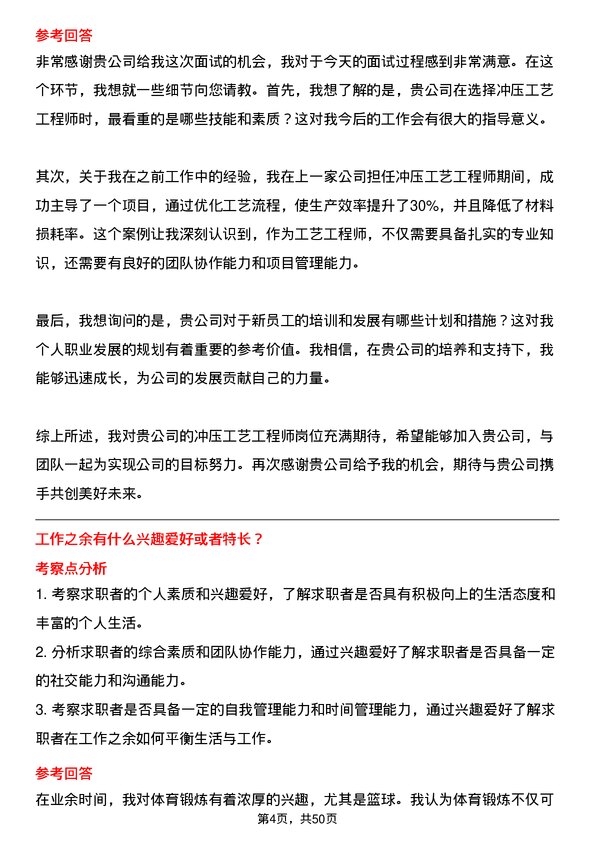 参考回答

非常感谢贵公司给我这次面试的机会，我对于今天的面试过程感到非常满意。在这个环节，我想就一些细节向您请教。首先，我想了解的是，贵公司在选择冲压工艺工程师时，最看重的是哪些技能和素质？这对我今后的工作会有很大的指导意义。

其次，关于我在之前工作中的经验，我在上一家公司担任冲压工艺工程师期间，成功主导了一个项目，通过优化工艺流程，使生产效率提升了30%，并且降低了材料损耗率。这个案例让我深刻认识到，作为工艺工程师，不仅需要具备扎实的专业知识，还需要有良好的团队协作能力和项目管理能力。

最后，我想询问的是，贵公司对于新员工的培训和发展有哪些计划和措施？这对我个人职业发展的规划有着重要的参考价值。我相信，在贵公司的培养和支持下，我能够迅速成长，为公司的发展贡献自己的力量。

综上所述，我对贵公司的冲压工艺工程师岗位充满期待，希望能够加入贵公司，与团队一起为实现公司的目标努力。再次感谢贵公司给予我的机会，期待与贵公司携手共创美好未来。

工作之余有什么兴趣爱好或者特长？

考察点分析

1. 考察求职者的个人素质和兴趣爱好，了解求职者是否具有积极向上的生活态度和丰富的个人生活。

2. 分析求职者的综合素质和团队协作能力，通过兴趣爱好了解求职者是否具备一定的社交能力和沟通能力。

3. 考察求职者是否具备一定的自我管理能力和时间管理能力，通过兴趣爱好了解求职者在工作之余如何平衡生活与工作。

参考回答

在业余时间，我对体育锻炼有着浓厚的兴趣，尤其是篮球。我认为体育锻炼不仅可

第4页，共50页